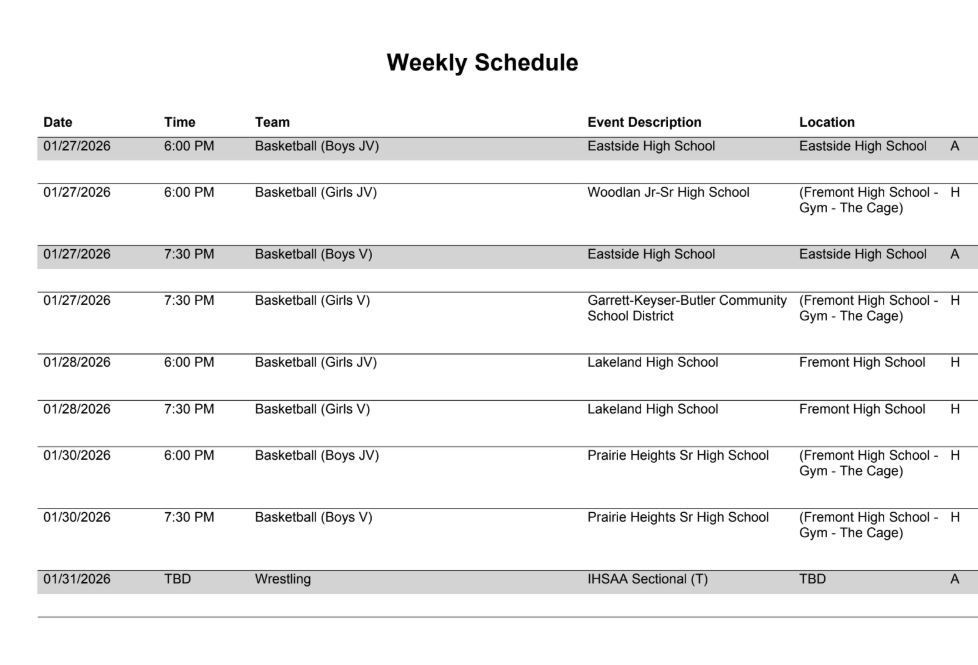 Weekly Schedule

| Date | Time | Team | Event Description | Location | |
|---|---|---|---|---|---|
| 01/27/2026 | 6:00 PM | Basketball (Boys JV) | Eastside High School | Eastside High School | A |
| 01/27/2026 | 6:00 PM | Basketball (Girls JV) | Woodlan Jr-Sr High School | (Fremont High School - Gym - The Cage) | H |
| 01/27/2026 | 7:30 PM | Basketball (Boys V) | Eastside High School | Eastside High School | A |
| 01/27/2026 | 7:30 PM | Basketball (Girls V) | Garrett-Keyser-Butler Community School District | (Fremont High School - Gym - The Cage) | H |
| 01/28/2026 | 6:00 PM | Basketball (Girls JV) | Lakeland High School | Fremont High School | H |
| 01/28/2026 | 7:30 PM | Basketball (Girls V) | Lakeland High School | Fremont High School | H |
| 01/30/2026 | 6:00 PM | Basketball (Boys JV) | Prairie Heights Sr High School | (Fremont High School - Gym - The Cage) | H |
| 01/30/2026 | 7:30 PM | Basketball (Boys V) | Prairie Heights Sr High School | (Fremont High School - Gym - The Cage) | H |
| 01/31/2026 | TBD | Wrestling | IHSAA Sectional (T) | TBD | A |